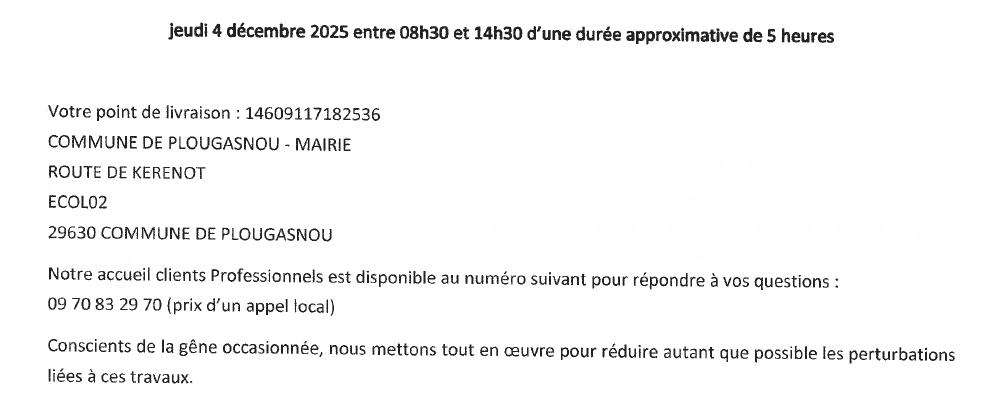 jeudi 4 décembre 2025 entre 08h30 et 14h30 d'une durée approximative de 5 heures

Votre point de livraison : 14609117182536
COMMUNE DE PLOUGASNOU - MAIRIE
ROUTE DE KERENOT
ECOL02
29630 COMMUNE DE PLOUGASNOU

Notre accueil clients Professionnels est disponible au numéro suivant pour répondre à vos questions :
09 70 83 29 70 (prix d'un appel local)

Conscients de la gêne occasionnée, nous mettons tout en œuvre pour réduire autant que possible les perturbations liées à ces travaux.